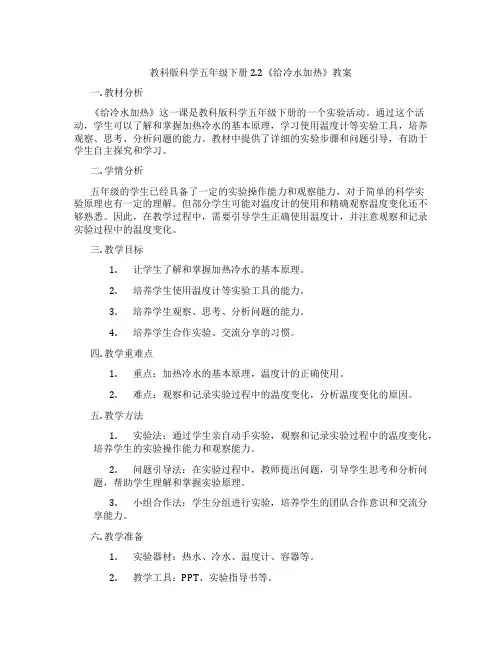 教科版科学五年级下册 2.2《给冷水加热》教案

一. 教材分析

《给冷水加热》这一课是教科版科学五年级下册的一个实验活动。通过这个活动，学生可以了解和掌握加热冷水的基本原理，学习使用温度计等实验工具，培养观察、思考、分析问题的能力。教材中提供了详细的实验步骤和问题引导，有助于学生自主探究和学习。

二. 学情分析

五年级的学生已经具备了一定的实验操作能力和观察能力，对于简单的科学实验原理也有一定的理解。但部分学生可能对温度计的使用和精确观察温度变化还不够熟悉。因此，在教学过程中，需要引导学生正确使用温度计，并注意观察和记录实验过程中的温度变化。

三. 教学目标

1. 让学生了解和掌握加热冷水的基本原理。

2. 培养学生使用温度计等实验工具的能力。

3. 培养学生观察、思考、分析问题的能力。

4. 培养学生合作实验、交流分享的习惯。

四. 教学重难点

1. 重点：加热冷水的基本原理，温度计的正确使用。

2. 难点：观察和记录实验过程中的温度变化，分析温度变化的原因。

五. 教学方法

1. 实验法：通过学生亲自动手实验，观察和记录实验过程中的温度变化，培养学生的实验操作能力和观察能力。

2. 问题引导法：在实验过程中，教师提出问题，引导学生思考和分析问题，帮助学生理解和掌握实验原理。

3. 小组合作法：学生分组进行实验，培养学生的团队合作意识和交流分享能力。

六. 教学准备

1. 实验器材：热水、冷水、温度计、容器等。

2. 教学工具：PPT、实验指导书等。